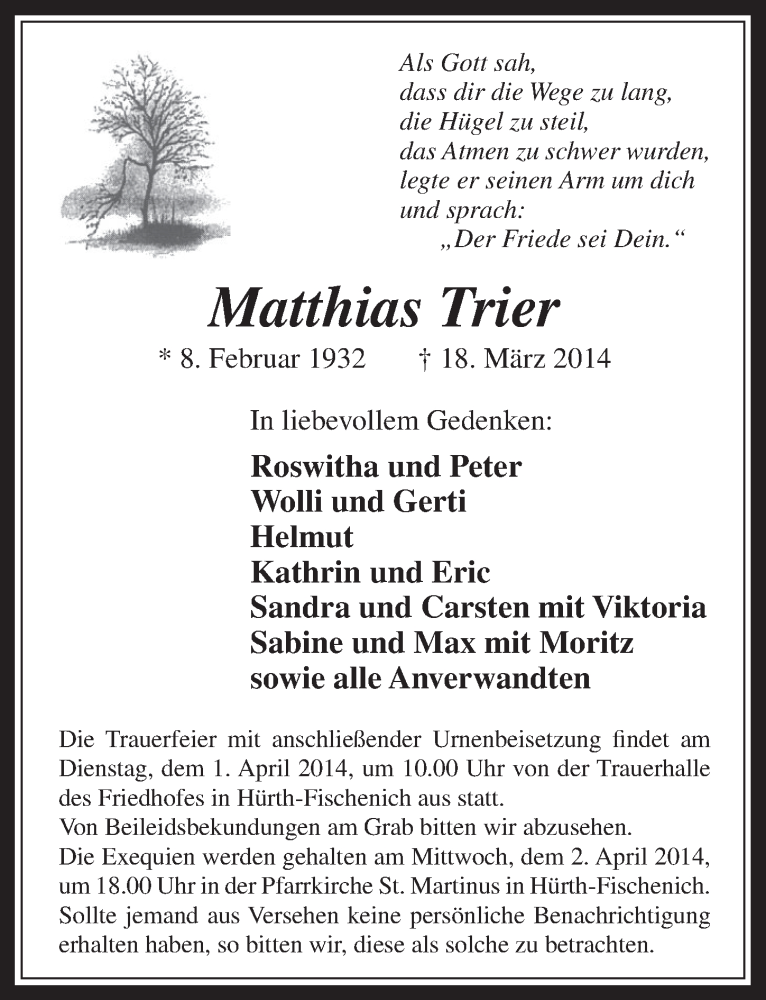 Als Gott sah,
dass dir die Wege zu lang,
die Hügel zu steil,
das Atmen zu schwer wurden,
legte er seinen Arm um dich
und sprach:
„Der Friede sei Dein.“

Matthias Trier

* 8. Februar 1932 † 18. März 2014

In liebevollem Gedenken:

Roswitha und Peter
Wolli und Gerti
Helmut
Kathrin und Eric
Sandra und Carsten mit Viktoria
Sabine und Max mit Moritz
sowie alle Anverwandten

Die Trauerfeier mit anschließender Urnenbeisetzung findet am Dienstag, dem 1. April 2014, um 10.00 Uhr von der Trauerhalle des Friedhofes in Hürth-Fischenich aus statt.
Von Beileidsbekundungen am Grab bitten wir abzusehen.
Die Exequien werden gehalten am Mittwoch, dem 2. April 2014, um 18.00 Uhr in der Pfarrkirche St. Martinus in Hürth-Fischenich.
Sollte jemand aus Versehen keine persönliche Benachrichtigung erhalten haben, so bitten wir, diese als solche zu betrachten.